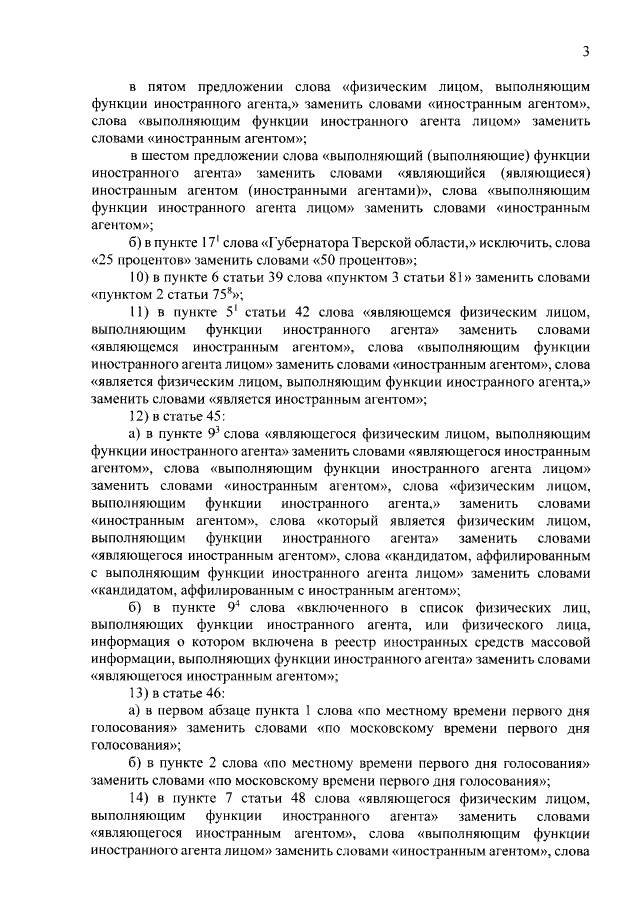 3

в пятом предложении слова «физическим лицом, выполняющим функции иностранного агента,» заменить словами «иностранным агентом», слова «выполняющим функции иностранного агента лицом» заменить словами «иностранным агентом»;

в шестом предложении слова «выполняющий (выполняющие) функции иностранного агента» заменить словами «являющийся (являющиеся) иностранным агентом (иностранными агентами)», слова «выполняющим функции иностранного агента лицом» заменить словами «иностранным агентом»;

б) в пункте $17^1$ слова «Губернатора Тверской области,» исключить, слова «25 процентов» заменить словами «50 процентов»;

10) в пункте 6 статьи 39 слова «пунктом 3 статьи 81» заменить словами «пунктом 2 статьи $75^8$»;

11) в пункте $5^1$ статьи 42 слова «являющемся физическим лицом, выполняющим функции иностранного агента» заменить словами «являющемся иностранным агентом», слова «выполняющим функции иностранного агента лицом» заменить словами «иностранным агентом», слова «является физическим лицом, выполняющим функции иностранного агента,» заменить словами «является иностранным агентом»;

12) в статье 45:

а) в пункте $9^3$ слова «являющегося физическим лицом, выполняющим функции иностранного агента» заменить словами «являющегося иностранным агентом», слова «выполняющим функции иностранного агента лицом» заменить словами «иностранным агентом», слова «физическим лицом, выполняющим функции иностранного агента,» заменить словами «иностранным агентом», слова «который является физическим лицом, выполняющим функции иностранного агента» заменить словами «являющегося иностранным агентом», слова «кандидатом, аффилированным с выполняющим функции иностранного агента лицом» заменить словами «кандидатом, аффилированным с иностранным агентом»;

б) в пункте $9^4$ слова «включенного в список физических лиц, выполняющих функции иностранного агента, или физического лица, информация о котором включена в реестр иностранных средств массовой информации, выполняющих функции иностранного агента» заменить словами «являющегося иностранным агентом»;

13) в статье 46:

а) в первом абзаце пункта 1 слова «по местному времени первого дня голосования» заменить словами «по московскому времени первого дня голосования»;

б) в пункте 2 слова «по местному времени первого дня голосования» заменить словами «по московскому времени первого дня голосования»;

14) в пункте 7 статьи 48 слова «являющегося физическим лицом, выполняющим функции иностранного агента» заменить словами «являющегося иностранным агентом», слова «выполняющим функции иностранного агента лицом» заменить словами «иностранным агентом», слова